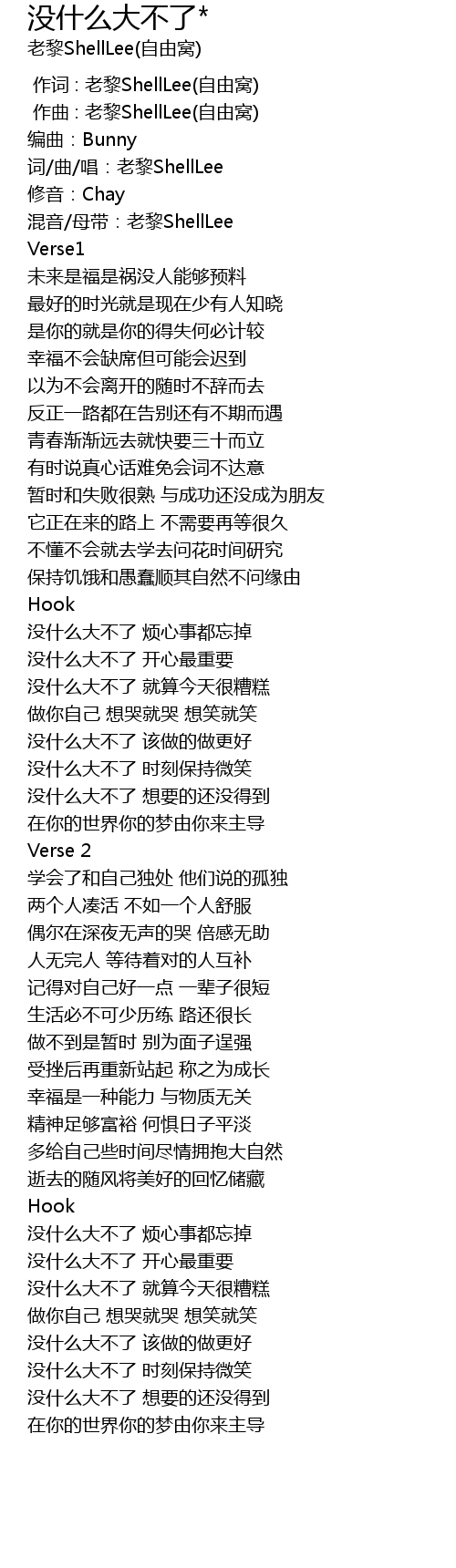 没什么大不了*
老黎ShellLee(自由窝)

作词 : 老黎ShellLee(自由窝)
作曲 : 老黎ShellLee(自由窝)
编曲：Bunny
词/曲/唱：老黎ShellLee
修音：Chay
混音/母带：老黎ShellLee
Verse1
未来是福是祸没人能够预料
最好的时光就是现在少有人知晓
是你的就是你的得失何必计较
幸福不会缺席但可能会迟到
以为不会离开的随时不辞而去
反正一路都在告别还有不期而遇
青春渐渐远去就快要三十而立
有时说真心话难免会词不达意
暂时和失败很熟 与成功还没成为朋友
它正在来的路上 不需要再等很久
不懂不会就去学去问花时间研究
保持饥饿和愚蠢顺其自然不问缘由
Hook
没什么大不了 烦心事都忘掉
没什么大不了 开心最重要
没什么大不了 就算今天很糟糕
做你自己 想哭就哭 想笑就笑
没什么大不了 该做的做更好
没什么大不了 时刻保持微笑
没什么大不了 想要的还没得到
在你的世界你的梦由你来主导
Verse 2
学会了和自己独处 他们说的孤独
两个人凑活 不如一个人舒服
偶尔在深夜无声的哭 倍感无助
人无完人 等待着对的人互补
记得对自己好一点 一辈子很短
生活必不可少历练 路还很长
做不到是暂时 别为面子逞强
受挫后再重新站起 称之为成长
幸福是一种能力 与物质无关
精神足够富裕 何惧日子平淡
多给自己些时间尽情拥抱大自然
逝去的随风将美好的回忆储藏
Hook
没什么大不了 烦心事都忘掉
没什么大不了 开心最重要
没什么大不了 就算今天很糟糕
做你自己 想哭就哭 想笑就笑
没什么大不了 该做的做更好
没什么大不了 时刻保持微笑
没什么大不了 想要的还没得到
在你的世界你的梦由你来主导